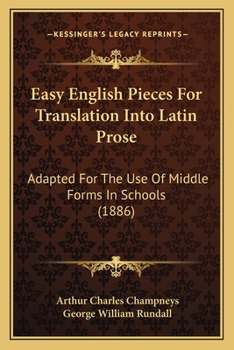 —KESSINGER'S LEGACY REPRINTS—

Easy English Pieces For Translation Into Latin Prose

Adapted For The Use Of Middle Forms In Schools (1886)

Arthur Charles Champneys
George William Rundall